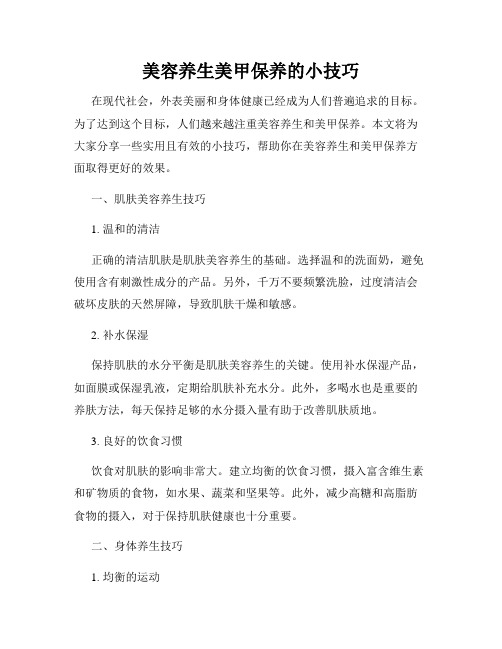 美容养生美甲保养的小技巧

在现代社会，外表美丽和身体健康已经成为人们普遍追求的目标。为了达到这个目标，人们越来越注重美容养生和美甲保养。本文将为大家分享一些实用且有效的小技巧，帮助你在美容养生和美甲保养方面取得更好的效果。

一、肌肤美容养生技巧

1. 温和的清洁

正确的清洁肌肤是肌肤美容养生的基础。选择温和的洗面奶，避免使用含有刺激性成分的产品。另外，千万不要频繁洗脸，过度清洁会破坏皮肤的天然屏障，导致肌肤干燥和敏感。

2. 补水保湿

保持肌肤的水分平衡是肌肤美容养生的关键。使用补水保湿产品，如面膜或保湿乳液，定期给肌肤补充水分。此外，多喝水也是重要的养肤方法，每天保持足够的水分摄入量有助于改善肌肤质地。

3. 良好的饮食习惯

饮食对肌肤的影响非常大。建立均衡的饮食习惯，摄入富含维生素和矿物质的食物，如水果、蔬菜和坚果等。此外，减少高糖和高脂肪食物的摄入，对于保持肌肤健康也十分重要。

二、身体养生技巧

1. 均衡的运动